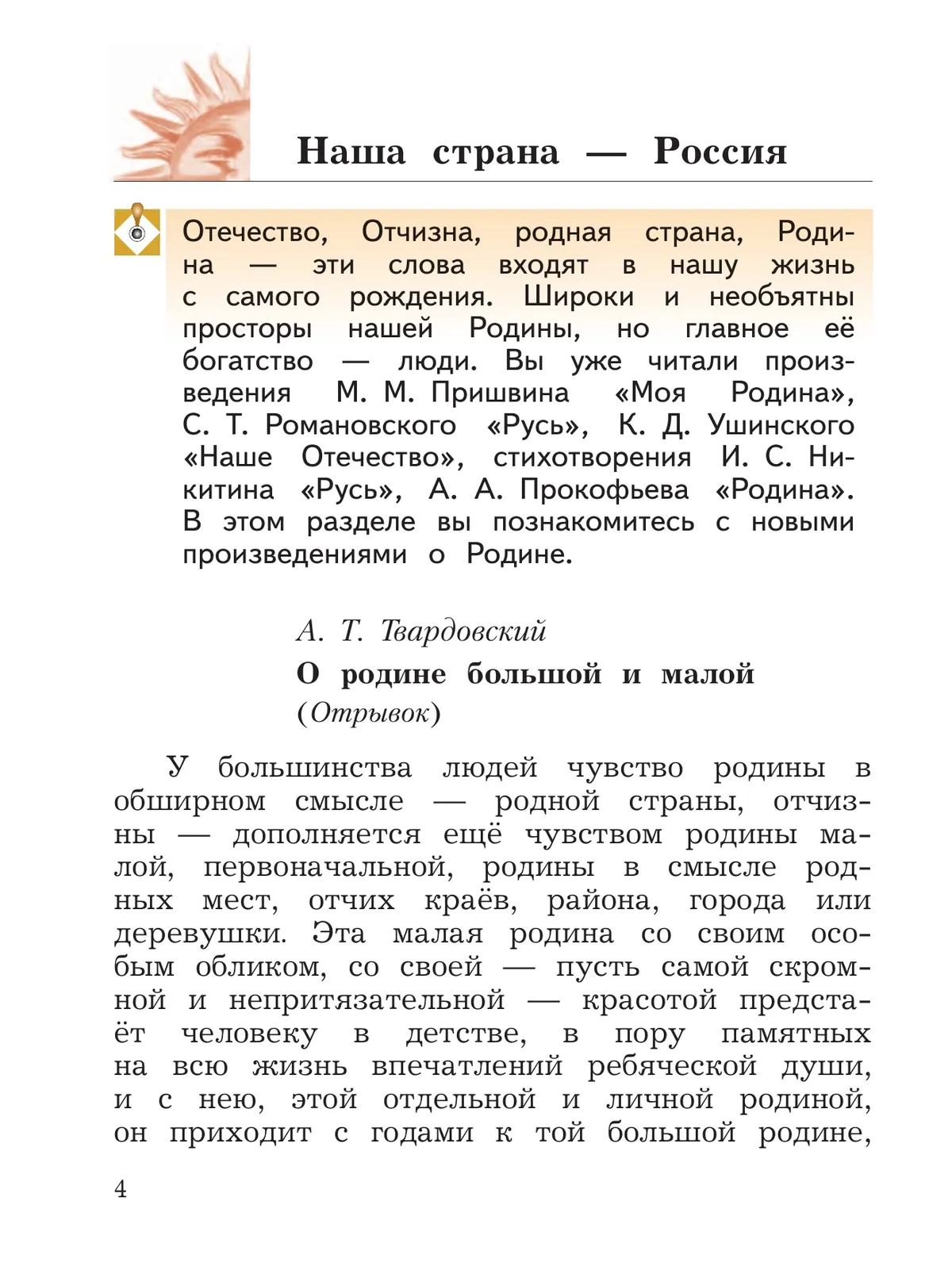 Наша страна — Россия

Отечество, Отчизна, родная страна, Родина — эти слова входят в нашу жизнь с самого рождения. Широки и необъятны просторы нашей Родины, но главное её богатство — люди. Вы уже читали произведения М. М. Пришвина «Моя Родина», С. Т. Романовского «Русь», К. Д. Ушинского «Наше Отечество», стихотворения И. С. Никитина «Русь», А. А. Прокофьева «Родина». В этом разделе вы познакомитесь с новыми произведениями о Родине.

А. Т. Твардовский

О родине большой и малой

(Отрывок)

У большинства людей чувство родины в обширном смысле — родной страны, отчизны — дополняется ещё чувством родины малой, первоначальной, родины в смысле родных мест, отчих краёв, района, города или деревушки. Эта малая родина со своим особым обликом, со своей — пусть самой скромной и непритязательной — красотой предстаёт человеку в детстве, в пору памятных на всю жизнь впечатлений ребяческой души, и с нею, этой отдельной и личной родиной, он приходит с годами к той большой родине,

4